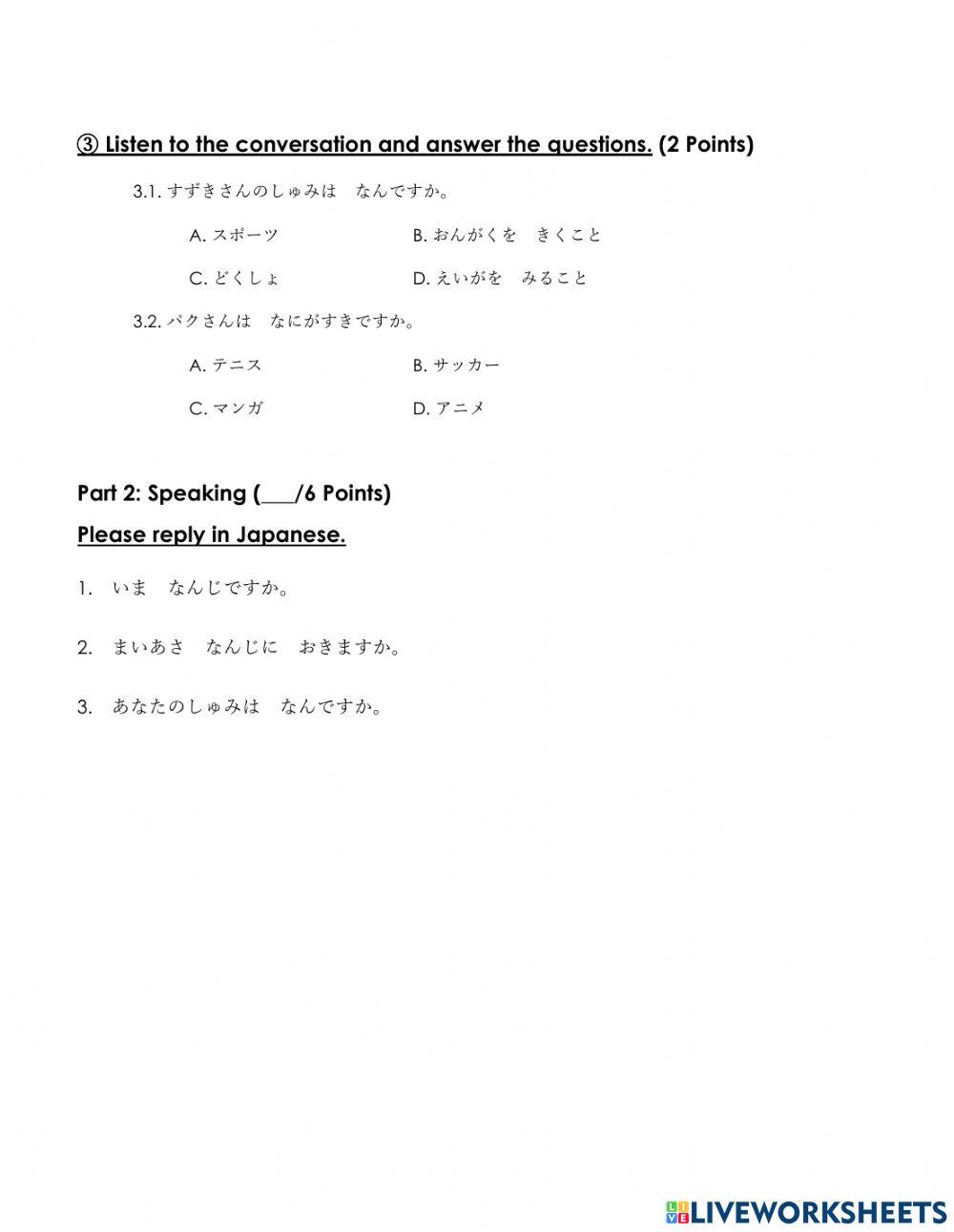 ③ Listen to the conversation and answer the questions. (2 Points)

3.1. すずきさんのしゅみは　なんですか。

A. スポーツ
B. おんがくを　きくこと
C. どくしょ
D. えいがを　みること

3.2. パクさんは　なにがすきですか。

A. テニス
B. サッカー
C. マンガ
D. アニメ

Part 2: Speaking (___/6 Points)

Please reply in Japanese.

1. いま　なんじですか。

2. まいあさ　なんじに　おきますか。

3. あなたのしゅみは　なんですか。

LIVEWORKSHEETS